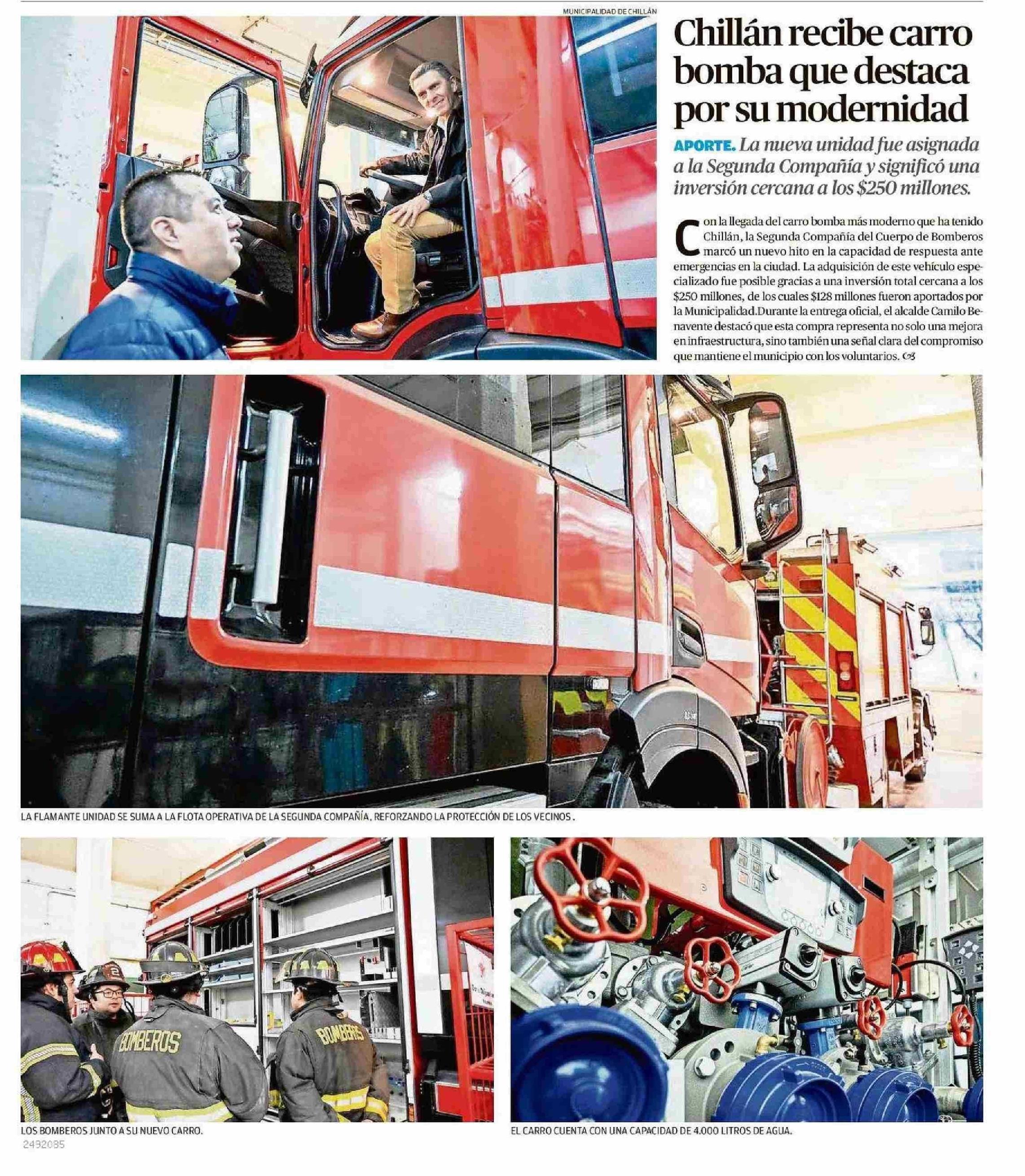 MUNICIPALIDAD DE CHILLÁN

Chillán recibe carro bomba que destaca por su modernidad

APORTE. La nueva unidad fue asignada a la Segunda Compañía y significó una inversión cercana a los $250 millones.

Con la llegada del carro bomba más moderno que ha tenido Chillán, la Segunda Compañía del Cuerpo de Bomberos marcó un nuevo hito en la capacidad de respuesta ante emergencias en la ciudad. La adquisición de este vehículo especializado fue posible gracias a una inversión total cercana a los $250 millones, de los cuales $128 millones fueron aportados por la Municipalidad.Durante la entrega oficial, el alcalde Camilo Benavente destacó que esta compra representa no solo una mejora en infraestructura, sino también una señal clara del compromiso que mantiene el municipio con los voluntarios. 

LA FLAMANTE UNIDAD SE SUMA A LA FLOTA OPERATIVA DE LA SEGUNDA COMPAÑÍA, REFORZANDO LA PROTECCIÓN DE LOS VECINOS .

BOMBEROS

BOMBEROS

LOS BOMBEROS JUNTO A SU NUEVO CARRO.

EL CARRO CUENTA CON UNA CAPACIDAD DE 4.000 LITROS DE AGUA.

2492085